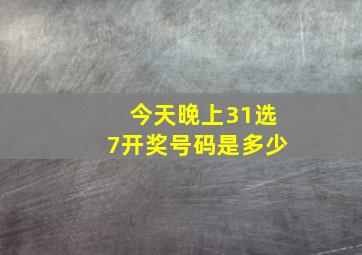 今天晚上31选7开奖号码是多少